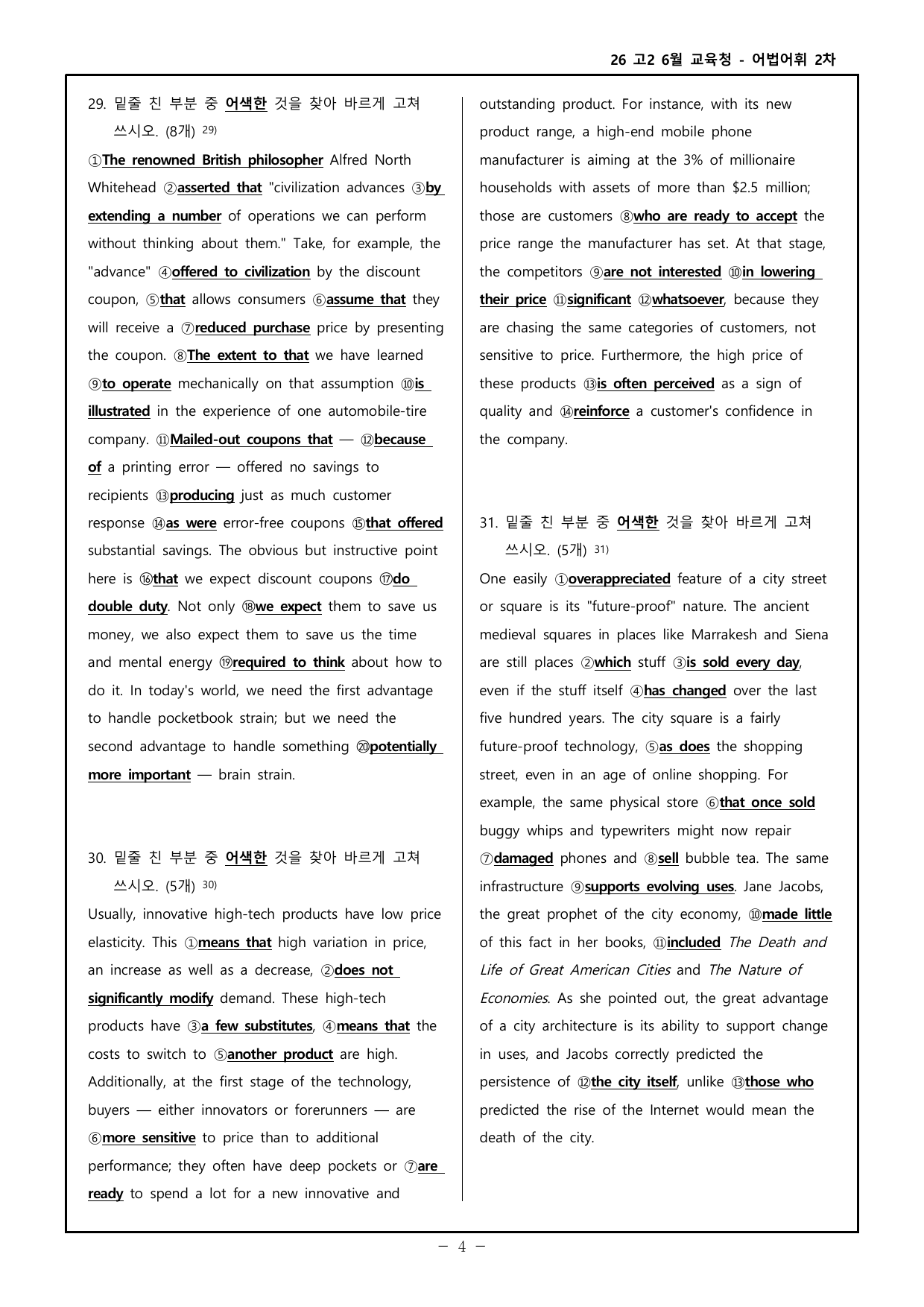 26 고2 6월 교육청 - 어법어휘 2차

29. 밑줄 친 부분 중 어색한 것을 찾아 바르게 고쳐 쓰시오. (8개) $^{29)}$

①The renowned British philosopher Alfred North Whitehead ②asserted that "civilization advances ③by extending a number of operations we can perform without thinking about them." Take, for example, the "advance" ④offered to civilization by the discount coupon, ⑤that allows consumers ⑥assume that they will receive a ⑦reduced purchase price by presenting the coupon. ⑧The extent to that we have learned ⑨to operate mechanically on that assumption ⑩is illustrated in the experience of one automobile-tire company. ⑪Mailed-out coupons that — ⑫because of a printing error — offered no savings to recipients ⑬producing just as much customer response ⑭as were error-free coupons ⑮that offered substantial savings. The obvious but instructive point here is ⑯that we expect discount coupons ⑰do double duty. Not only ⑱we expect them to save us money, we also expect them to save us the time and mental energy ⑲required to think about how to do it. In today's world, we need the first advantage to handle pocketbook strain; but we need the second advantage to handle something ⑳potentially more important — brain strain.

30. 밑줄 친 부분 중 어색한 것을 찾아 바르게 고쳐 쓰시오. (5개) $^{30)}$

Usually, innovative high-tech products have low price elasticity. This ①means that high variation in price, an increase as well as a decrease, ②does not significantly modify demand. These high-tech products have ③a few substitutes, ④means that the costs to switch to ⑤another product are high. Additionally, at the first stage of the technology, buyers — either innovators or forerunners — are ⑥more sensitive to price than to additional performance; they often have deep pockets or ⑦are ready to spend a lot for a new innovative and outstanding product. For instance, with its new product range, a high-end mobile phone manufacturer is aiming at the 3% of millionaire households with assets of more than $2.5 million; those are customers ⑧who are ready to accept the price range the manufacturer has set. At that stage, the competitors ⑨are not interested ⑩in lowering their price ⑪significant ⑫whatsoever, because they are chasing the same categories of customers, not sensitive to price. Furthermore, the high price of these products ⑬is often perceived as a sign of quality and ⑭reinforce a customer's confidence in the company.

31. 밑줄 친 부분 중 어색한 것을 찾아 바르게 고쳐 쓰시오. (5개) $^{31)}$

One easily ①overappreciated feature of a city street or square is its "future-proof" nature. The ancient medieval squares in places like Marrakesh and Siena are still places ②which stuff ③is sold every day, even if the stuff itself ④has changed over the last five hundred years. The city square is a fairly future-proof technology, ⑤as does the shopping street, even in an age of online shopping. For example, the same physical store ⑥that once sold buggy whips and typewriters might now repair ⑦damaged phones and ⑧sell bubble tea. The same infrastructure ⑨supports evolving uses. Jane Jacobs, the great prophet of the city economy, ⑩made little of this fact in her books, ⑪included The Death and Life of Great American Cities and The Nature of Economies. As she pointed out, the great advantage of a city architecture is its ability to support change in uses, and Jacobs correctly predicted the persistence of ⑫the city itself, unlike ⑬those who predicted the rise of the Internet would mean the death of the city.

- 4 -